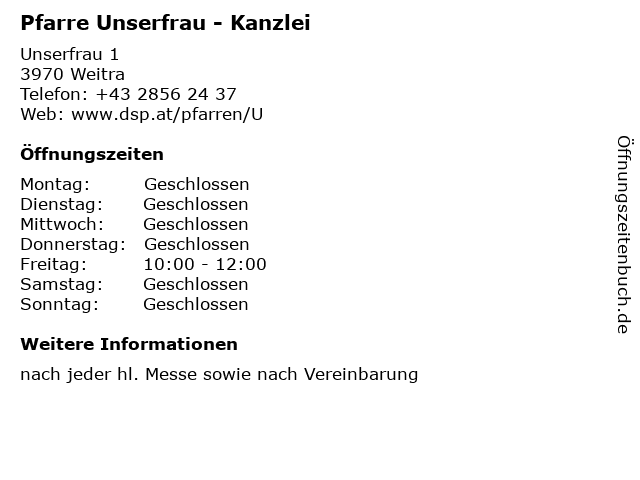 Pfarre Unserfrau - Kanzlei

Unserfrau 1
3970 Weitra
Telefon: +43 2856 24 37
Web: www.dsp.at/pfarren/U

Öffnungszeiten

Montag: Geschlossen
Dienstag: Geschlossen
Mittwoch: Geschlossen
Donnerstag: Geschlossen
Freitag: 10:00 - 12:00
Samstag: Geschlossen
Sonntag: Geschlossen

Weitere Informationen

nach jeder hl. Messe sowie nach Vereinbarung

Öffnungszeitenbuch.de